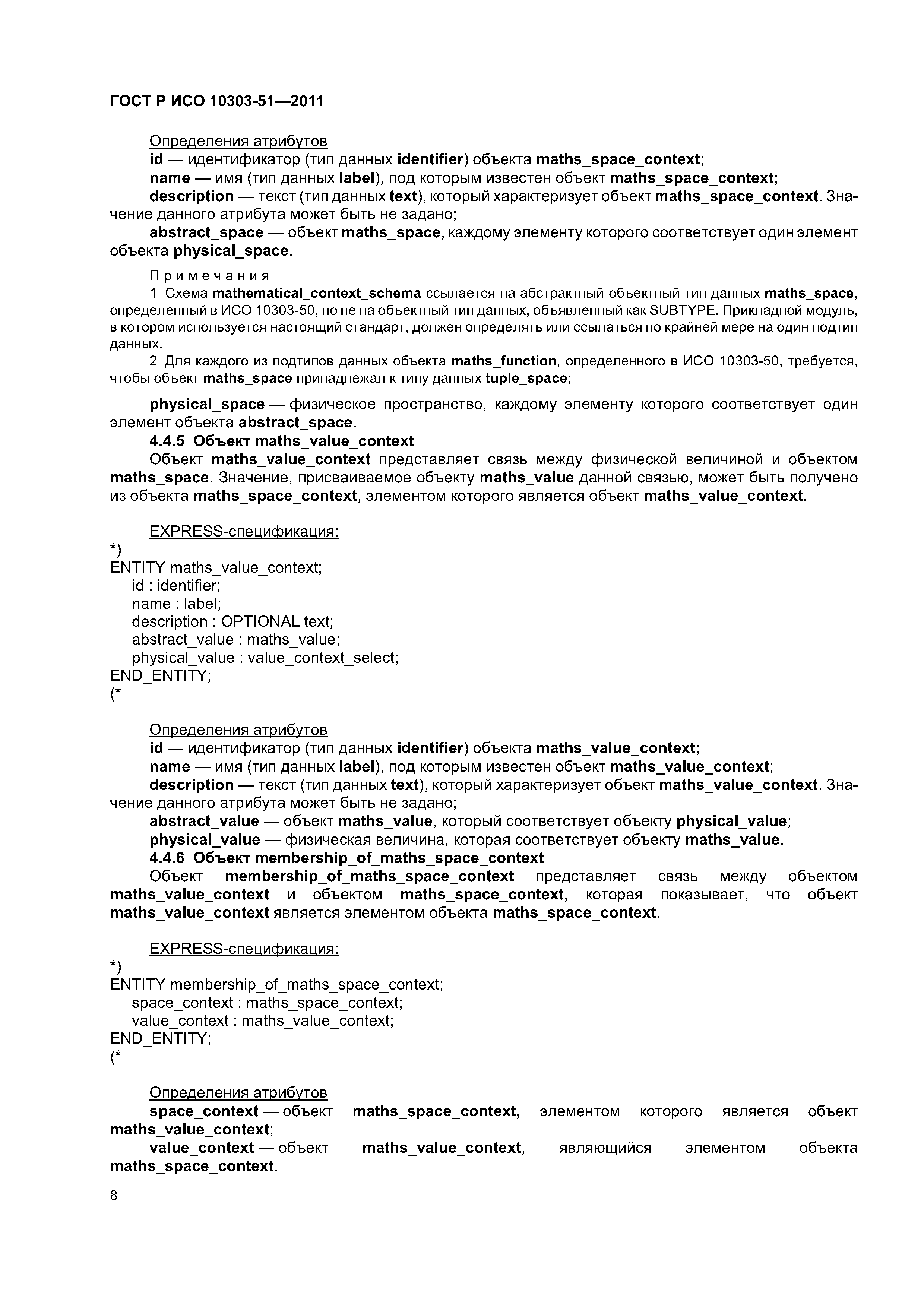 ГОСТ Р ИСО 10303-51—2011

Определения атрибутов

id — идентификатор (тип данных identifier) объекта maths_space_context;

name — имя (тип данных label), под которым известен объект maths_space_context;

description — текст (тип данных text), который характеризует объект maths_space_context. Значение данного атрибута может быть не задано;

abstract_space — объект maths_space, каждому элементу которого соответствует один элемент объекта physical_space.

Примечания

1 Схема mathematical_context_schema ссылается на абстрактный объектный тип данных maths_space, определенный в ИСО 10303-50, но не на объектный тип данных, объявленный как SUBTYPE. Прикладной модуль, в котором используется настоящий стандарт, должен определять или ссылаться по крайней мере на один подтип данных.

2 Для каждого из подтипов данных объекта maths_function, определенного в ИСО 10303-50, требуется, чтобы объект maths_space принадлежал к типу данных tuple_space;

physical_space — физическое пространство, каждому элементу которого соответствует один элемент объекта abstract_space.

4.4.5 Объект maths_value_context

Объект maths_value_context представляет связь между физической величиной и объектом maths_space. Значение, присваиваемое объекту maths_value данной связью, может быть получено из объекта maths_space_context, элементом которого является объект maths_value_context.

EXPRESS-спецификация:

*)
ENTITY maths_value_context;
id : identifier;
name : label;
description : OPTIONAL text;
abstract_value : maths_value;
physical_value : value_context_select;
END_ENTITY;
(*

Определения атрибутов

id — идентификатор (тип данных identifier) объекта maths_value_context;

name — имя (тип данных label), под которым известен объект maths_value_context;

description — текст (тип данных text), который характеризует объект maths_value_context. Значение данного атрибута может быть не задано;

abstract_value — объект maths_value, который соответствует объекту physical_value;

physical_value — физическая величина, которая соответствует объекту maths_value.

4.4.6 Объект membership_of_maths_space_context

Объект membership_of_maths_space_context представляет связь между объектом maths_value_context и объектом maths_space_context, которая показывает, что объект maths_value_context является элементом объекта maths_space_context.

EXPRESS-спецификация:

*)
ENTITY membership_of_maths_space_context;
space_context : maths_space_context;
value_context : maths_value_context;
END_ENTITY;
(*

Определения атрибутов

space_context — объект maths_space_context, элементом которого является объект maths_value_context;

value_context — объект maths_value_context, являющийся элементом объекта maths_space_context.

8